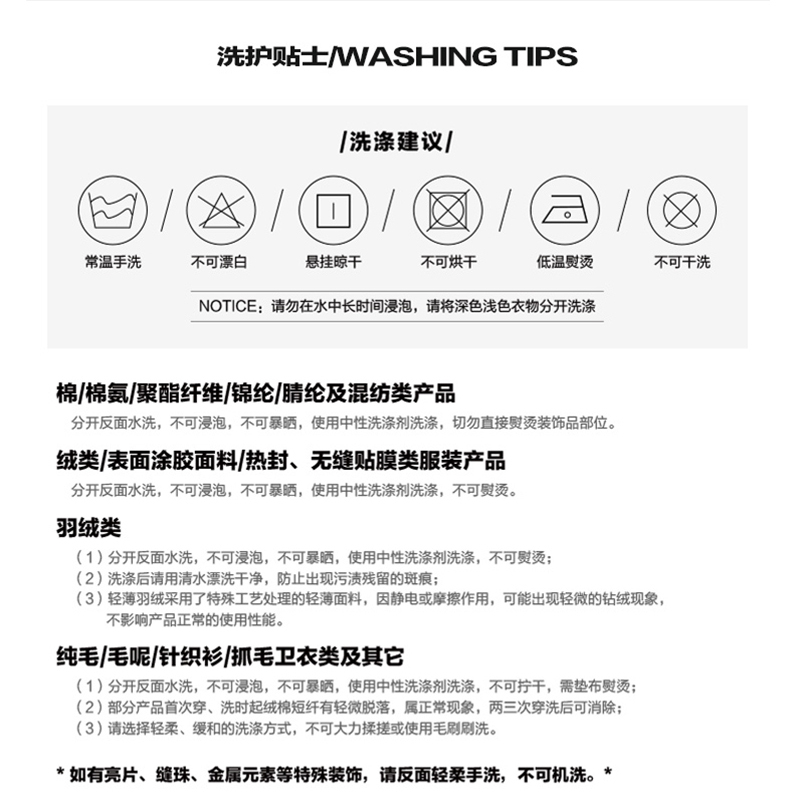 洗护贴士/WASHING TIPS

/洗涤建议/

常温手洗 不可漂白 悬挂晾干 不可烘干 低温熨烫 不可干洗

NOTICE：请勿在水中长时间浸泡，请将深色浅色衣物分开洗涤

棉/棉氨/聚酯纤维/锦纶/腈纶及混纺类产品

分开反面水洗，不可浸泡，不可暴晒，使用中性洗涤剂洗涤，切勿直接熨烫装饰品部位。

绒类/表面涂胶面料/热封、无缝贴膜类服装产品

分开反面水洗，不可浸泡，不可暴晒，使用中性洗涤剂洗涤，不可熨烫。

羽绒类

（1）分开反面水洗，不可浸泡，不可暴晒，使用中性洗涤剂洗涤，不可熨烫；
（2）洗涤后请用清水漂洗干净，防止出现污渍残留的斑痕；
（3）轻薄羽绒采用了特殊工艺处理的轻薄面料，因静电或摩擦作用，可能出现轻微的钻绒现象，不影响产品正常的使用性能。

纯毛/毛呢/针织衫/抓毛卫衣类及其它

（1）分开反面水洗，不可浸泡，不可暴晒，使用中性洗涤剂洗涤，不可拧干，需垫布熨烫；
（2）部分产品首次穿、洗时起绒棉短纤有轻微脱落，属正常现象，两三次穿洗后可消除；
（3）请选择轻柔、缓和的洗涤方式，不可大力揉搓或使用毛刷刷洗。

* 如有亮片、缝珠、金属元素等特殊装饰，请反面轻柔手洗，不可机洗。*